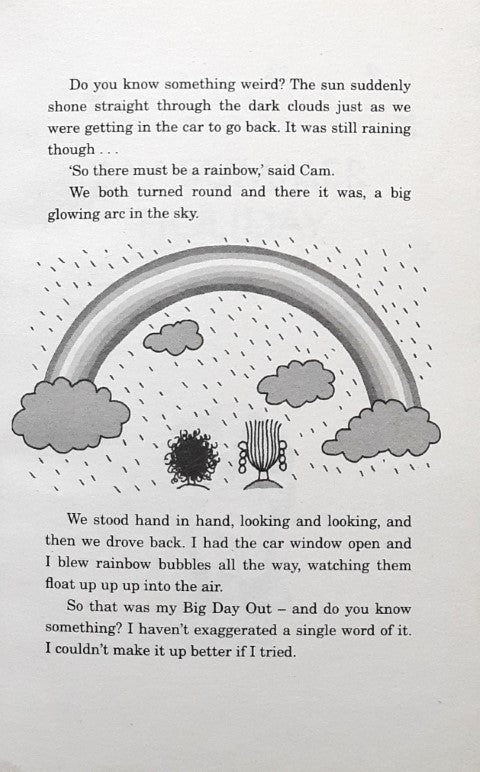 Do you know something weird? The sun suddenly shone straight through the dark clouds just as we were getting in the car to go back. It was still raining though . . .

'So there must be a rainbow,' said Cam.

We both turned round and there it was, a big glowing arc in the sky.

We stood hand in hand, looking and looking, and then we drove back. I had the car window open and I blew rainbow bubbles all the way, watching them float up up up into the air.

So that was my Big Day Out – and do you know something? I haven't exaggerated a single word of it. I couldn't make it up better if I tried.